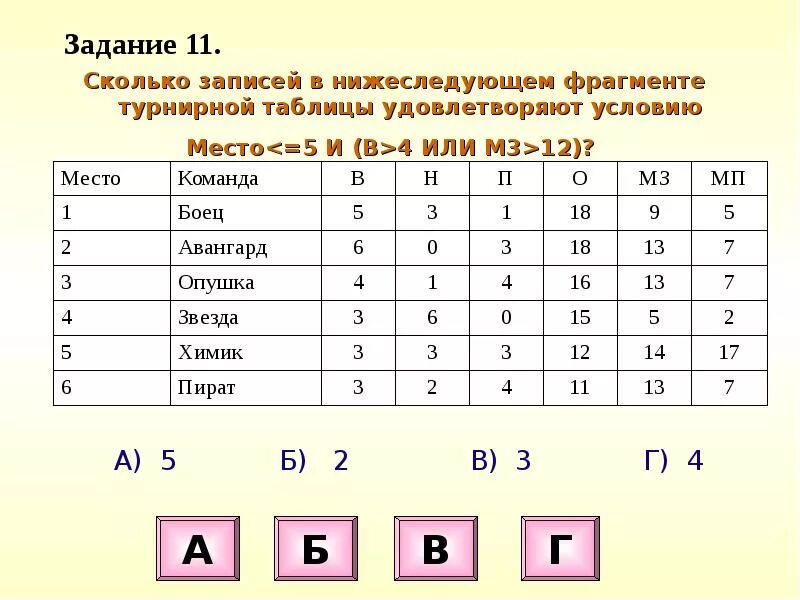 Задание 11.

Сколько записей в нижеследующем фрагменте турнирной таблицы удовлетворяют условию

Место<=5 И (В>4 ИЛИ МЗ>12)?

| Место | Команда | В | Н | П | О | МЗ | МП |
|---|---|---|---|---|---|---|---|
| 1 | Боец | 5 | 3 | 1 | 18 | 9 | 5 |
| 2 | Авангард | 6 | 0 | 3 | 18 | 13 | 7 |
| 3 | Опушка | 4 | 1 | 4 | 16 | 13 | 7 |
| 4 | Звезда | 3 | 6 | 0 | 15 | 5 | 2 |
| 5 | Химик | 3 | 3 | 3 | 12 | 14 | 17 |
| 6 | Пират | 3 | 2 | 4 | 11 | 13 | 7 |

А) 5 Б) 2 В) 3 Г) 4

А Б В Г